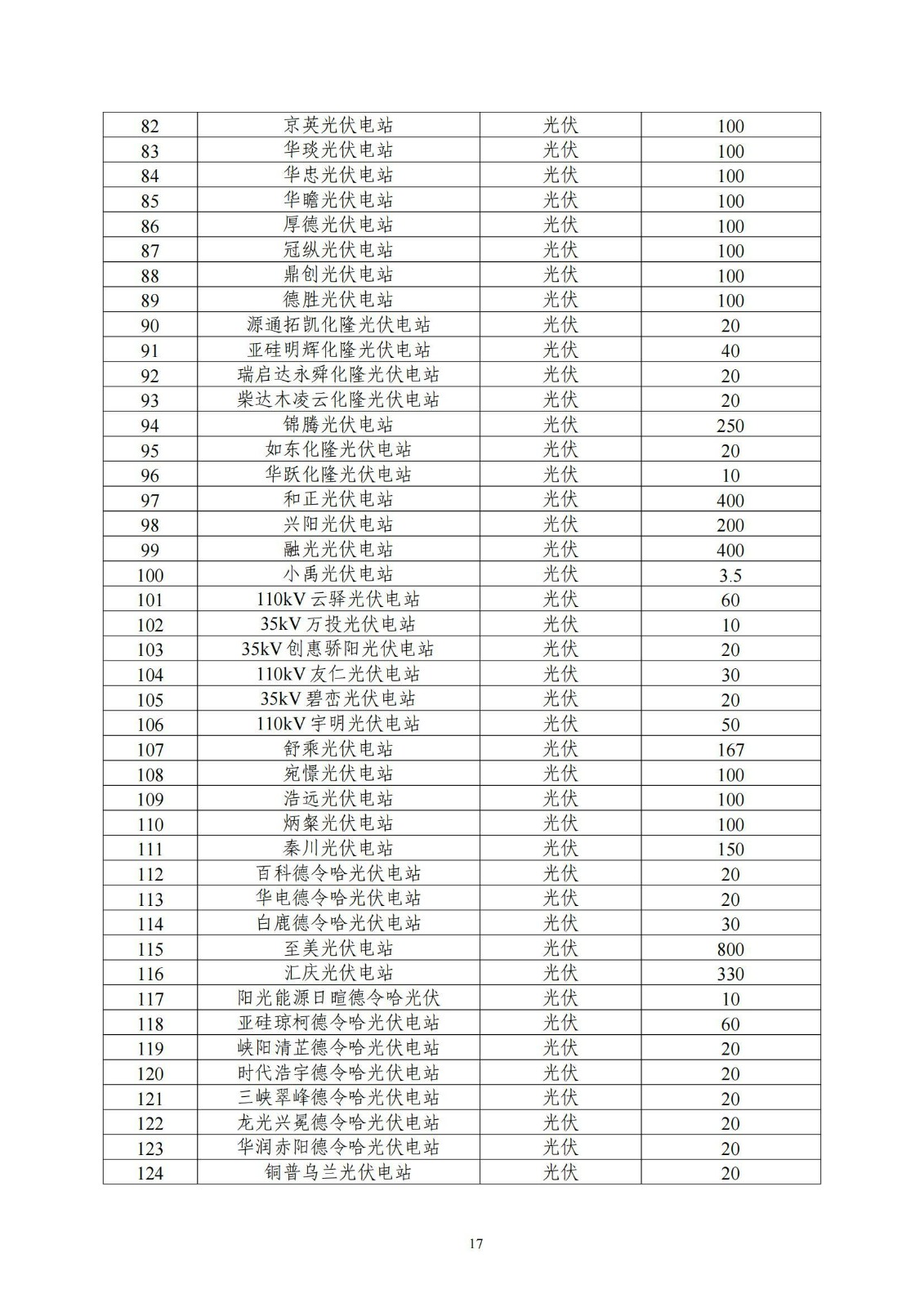 | 82 | 京英光伏电站 | 光伏 | 100 |
|---|---|---|---|
| 83 | 华琰光伏电站 | 光伏 | 100 |
| 84 | 华忠光伏电站 | 光伏 | 100 |
| 85 | 华瞻光伏电站 | 光伏 | 100 |
| 86 | 厚德光伏电站 | 光伏 | 100 |
| 87 | 冠纵光伏电站 | 光伏 | 100 |
| 88 | 鼎创光伏电站 | 光伏 | 100 |
| 89 | 德胜光伏电站 | 光伏 | 100 |
| 90 | 源通拓凯化隆光伏电站 | 光伏 | 20 |
| 91 | 亚硅明辉化隆光伏电站 | 光伏 | 40 |
| 92 | 瑞启达永舜化隆光伏电站 | 光伏 | 20 |
| 93 | 柴达木凌云化隆光伏电站 | 光伏 | 20 |
| 94 | 锦腾光伏电站 | 光伏 | 250 |
| 95 | 如东化隆光伏电站 | 光伏 | 20 |
| 96 | 华跃化隆光伏电站 | 光伏 | 10 |
| 97 | 和正光伏电站 | 光伏 | 400 |
| 98 | 兴阳光伏电站 | 光伏 | 200 |
| 99 | 融光光伏电站 | 光伏 | 400 |
| 100 | 小禹光伏电站 | 光伏 | 3.5 |
| 101 | 110kV 云驿光伏电站 | 光伏 | 60 |
| 102 | 35kV 万投光伏电站 | 光伏 | 10 |
| 103 | 35kV 创惠骄阳光伏电站 | 光伏 | 20 |
| 104 | 110kV 友仁光伏电站 | 光伏 | 30 |
| 105 | 35kV 碧峦光伏电站 | 光伏 | 20 |
| 106 | 110kV 宇明光伏电站 | 光伏 | 50 |
| 107 | 舒乘光伏电站 | 光伏 | 167 |
| 108 | 宛憬光伏电站 | 光伏 | 100 |
| 109 | 浩远光伏电站 | 光伏 | 100 |
| 110 | 炳粲光伏电站 | 光伏 | 100 |
| 111 | 秦川光伏电站 | 光伏 | 150 |
| 112 | 百科德令哈光伏电站 | 光伏 | 20 |
| 113 | 华电德令哈光伏电站 | 光伏 | 20 |
| 114 | 白鹿德令哈光伏电站 | 光伏 | 30 |
| 115 | 至美光伏电站 | 光伏 | 800 |
| 116 | 汇庆光伏电站 | 光伏 | 330 |
| 117 | 阳光能源日暄德令哈光伏 | 光伏 | 10 |
| 118 | 亚硅琼柯德令哈光伏电站 | 光伏 | 60 |
| 119 | 峡阳清芷德令哈光伏电站 | 光伏 | 20 |
| 120 | 时代浩宇德令哈光伏电站 | 光伏 | 20 |
| 121 | 三峡翠峰德令哈光伏电站 | 光伏 | 20 |
| 122 | 龙光兴冕德令哈光伏电站 | 光伏 | 20 |
| 123 | 华润赤阳德令哈光伏电站 | 光伏 | 20 |
| 124 | 铜普乌兰光伏电站 | 光伏 | 20 |

17